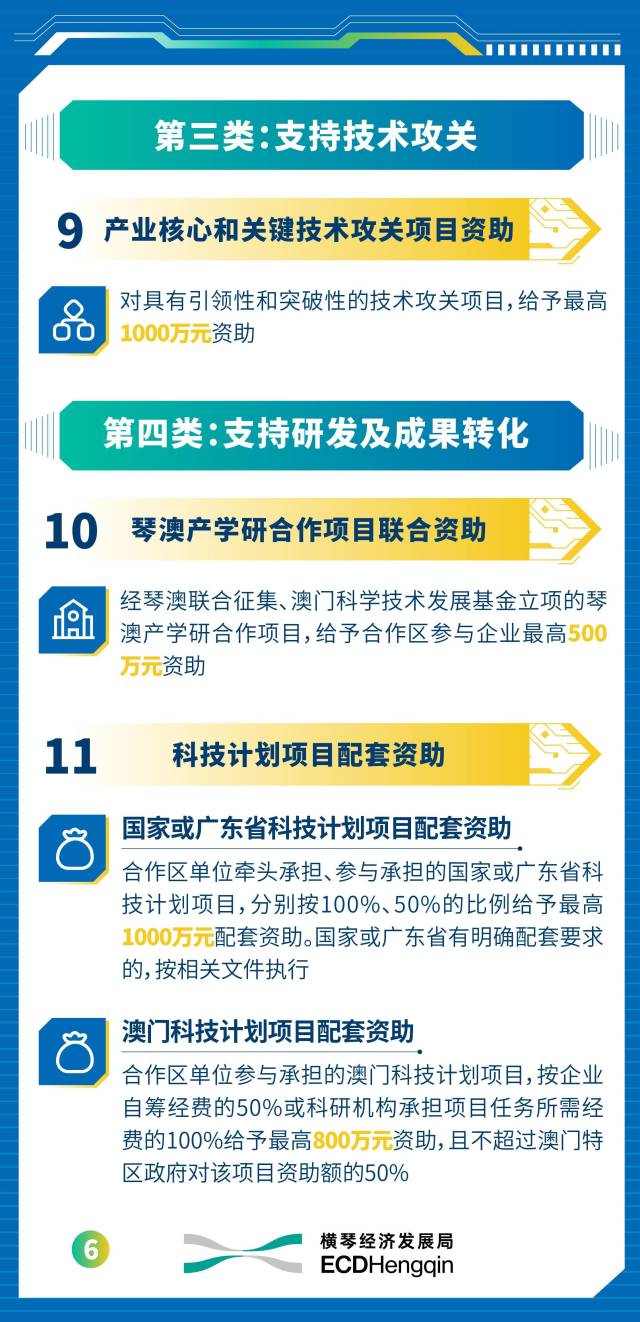 第三类：支持技术攻关

9 产业核心和关键技术攻关项目资助

对具有引领性和突破性的技术攻关项目，给予最高1000万元资助

第四类：支持研发及成果转化

10 琴澳产学研合作项目联合资助

经琴澳联合征集、澳门科学技术发展基金立项的琴澳产学研合作项目，给予合作区参与企业最高500万元资助

11 科技计划项目配套资助

国家或广东省科技计划项目配套资助

合作区单位牵头承担、参与承担的国家或广东省科技计划项目，分别按100%、50%的比例给予最高1000万元配套资助。国家或广东省有明确配套要求的，按相关文件执行

澳门科技计划项目配套资助

合作区单位参与承担的澳门科技计划项目，按企业自筹经费的50%或科研机构承担项目任务所需经费的100%给予最高800万元资助，且不超过澳门特区政府对该项目资助额的50%

6

横琴经济发展局
ECDHengqin